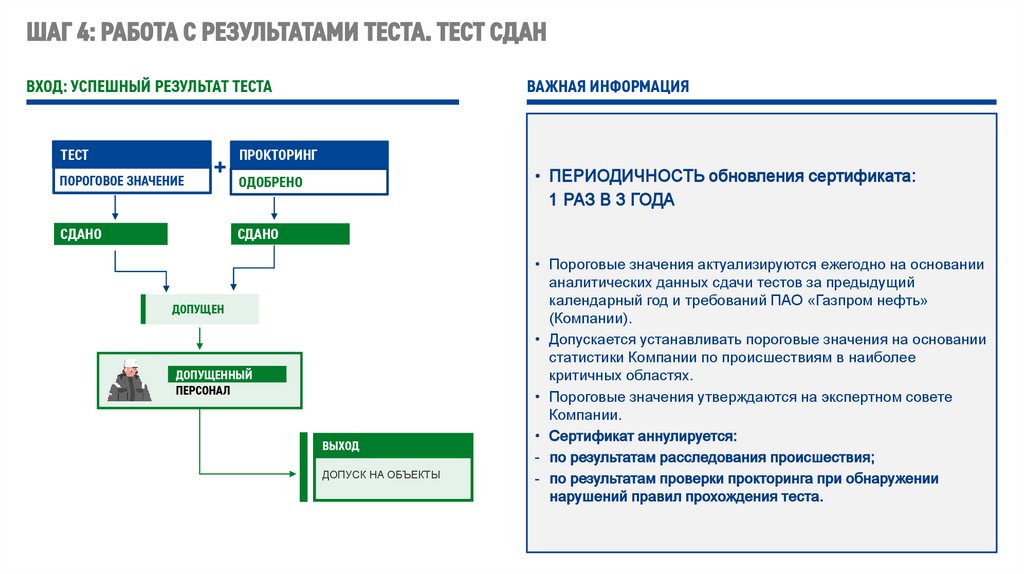 ШАГ 4: РАБОТА С РЕЗУЛЬТАТАМИ ТЕСТА. ТЕСТ СДАН

ВХОД: УСПЕШНЫЙ РЕЗУЛЬТАТ ТЕСТА

ТЕСТ
ПОРОГОВОЕ ЗНАЧЕНИЕ

+

ПРОКТОРИНГ
ОДОБРЕНО

СДАНО

СДАНО

ДОПУЩЕН

ДОПУЩЕННЫЙ
ПЕРСОНАЛ

ВЫХОД
ДОПУСК НА ОБЪЕКТЫ

ВАЖНАЯ ИНФОРМАЦИЯ

• ПЕРИОДИЧНОСТЬ обновления сертификата:
1 РАЗ В 3 ГОДА

• Пороговые значения актуализируются ежегодно на основании аналитических данных сдачи тестов за предыдущий календарный год и требований ПАО «Газпром нефть» (Компании).
• Допускается устанавливать пороговые значения на основании статистики Компании по происшествиям в наиболее критичных областях.
• Пороговые значения утверждаются на экспертном совете Компании.
• Сертификат аннулируется:
- по результатам расследования происшествия;
- по результатам проверки прокторинга при обнаружении нарушений правил прохождения теста.